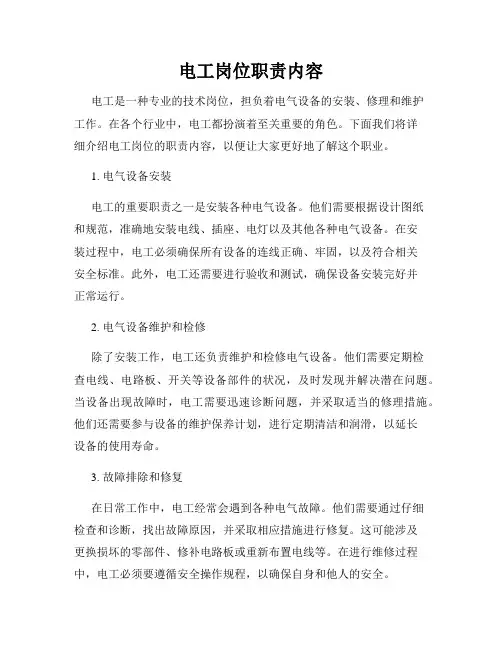 电工岗位职责内容

电工是一种专业的技术岗位，担负着电气设备的安装、修理和维护工作。在各个行业中，电工都扮演着至关重要的角色。下面我们将详细介绍电工岗位的职责内容，以便让大家更好地了解这个职业。

1. 电气设备安装

电工的重要职责之一是安装各种电气设备。他们需要根据设计图纸和规范，准确地安装电线、插座、电灯以及其他各种电气设备。在安装过程中，电工必须确保所有设备的连线正确、牢固，以及符合相关安全标准。此外，电工还需要进行验收和测试，确保设备安装完好并正常运行。

2. 电气设备维护和检修

除了安装工作，电工还负责维护和检修电气设备。他们需要定期检查电线、电路板、开关等设备部件的状况，及时发现并解决潜在问题。当设备出现故障时，电工需要迅速诊断问题，并采取适当的修理措施。他们还需要参与设备的维护保养计划，进行定期清洁和润滑，以延长设备的使用寿命。

3. 故障排除和修复

在日常工作中，电工经常会遇到各种电气故障。他们需要通过仔细检查和诊断，找出故障原因，并采取相应措施进行修复。这可能涉及更换损坏的零部件、修补电路板或重新布置电线等。在进行维修过程中，电工必须要遵循安全操作规程，以确保自身和他人的安全。